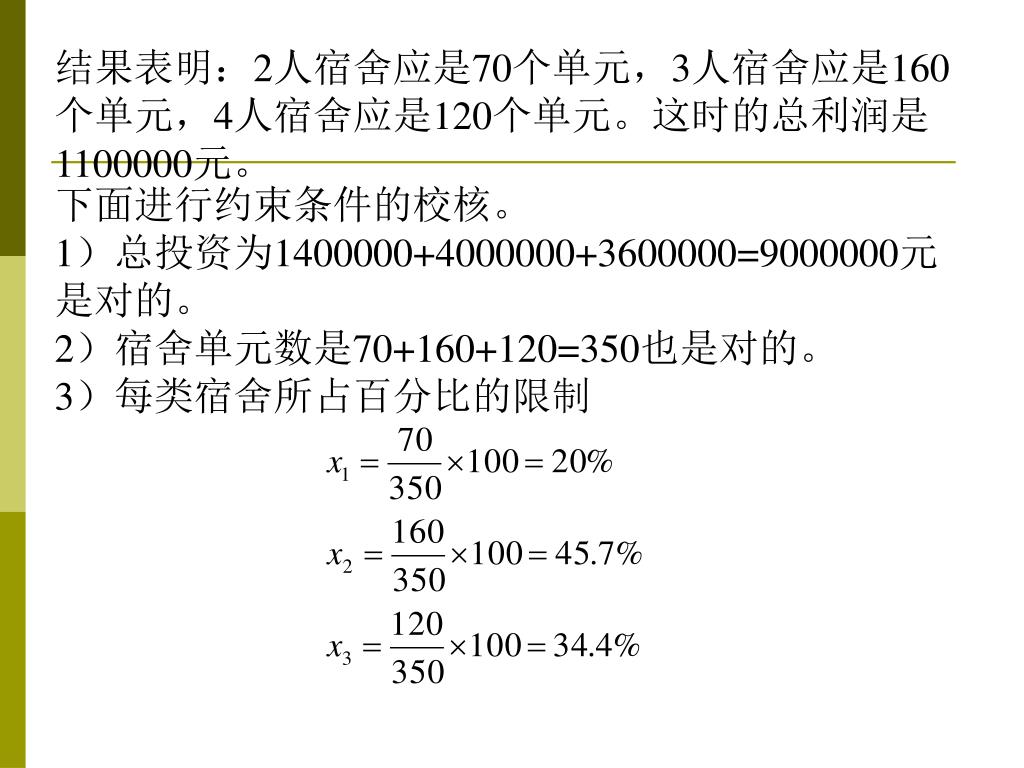 结果表明：2人宿舍应是70个单元，3人宿舍应是160个单元，4人宿舍应是120个单元。这时的总利润是1100000元。

下面进行约束条件的校核。

1）总投资为1400000+4000000+3600000=9000000元是对的。

2）宿舍单元数是70+160+120=350也是对的。

3）每类宿舍所占百分比的限制

$x_1 = \frac{70}{350} \times 100 = 20\%$

$x_2 = \frac{160}{350} \times 100 = 45.7\%$

$x_3 = \frac{120}{350} \times 100 = 34.4\%$